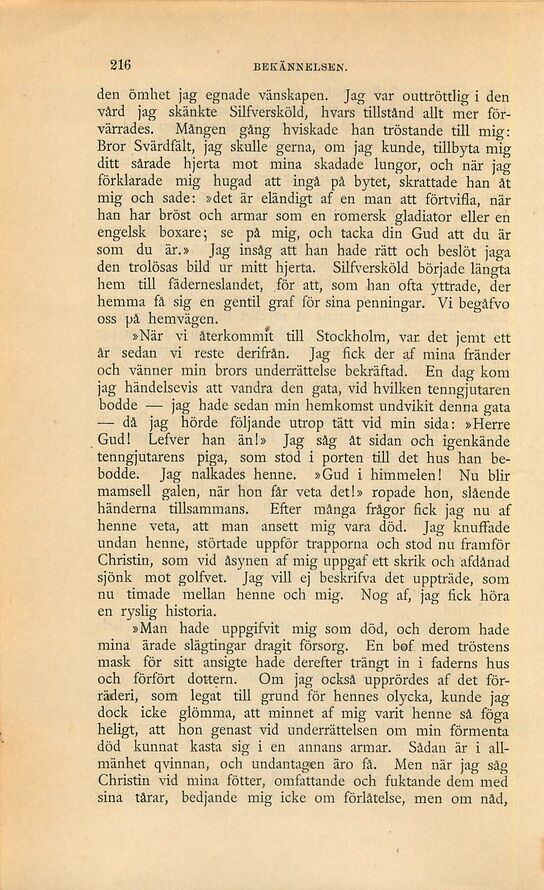 216 BEKÄNNELSEN.

den ömhet jag egnade vänskapen. Jag var outtröttlig i den vård jag skänkte Silfversköld, hvars tillstånd allt mer förvärrades. Mången gång hviskade han tröstande till mig: Bror Svärdfält, jag skulle gerna, om jag kunde, tillbyta mig ditt sårade hjerta mot mina skadade lungor, och när jag förklarade mig hugad att ingå på bytet, skrattade han åt mig och sade: »det är eländigt af en man att förtvifla, när han har bröst och armar som en romersk gladiator eller en engelsk boxare; se på mig, och tacka din Gud att du är som du är.» Jag insåg att han hade rätt och beslöt jaga den trolösas bild ur mitt hjerta. Silfversköld började längta hem till fäderneslandet, för att, som han ofta yttrade, der hemma få sig en gentil graf för sina penningar. Vi begåfvo oss på hemvägen.

»När vi återkommit till Stockholm, var det jemt ett år sedan vi reste derifrån. Jag fick der af mina fränder och vänner min brors underrättelse bekräftad. En dag kom jag händelsevis att vandra den gata, vid hvilken tenngjutaren bodde — jag hade sedan min hemkomst undvikit denna gata — då jag hörde följande utrop tätt vid min sida: »Herre Gud! Lefver han än!» Jag såg åt sidan och igenkände tenngjutarens piga, som stod i porten till det hus han bebodde. Jag nalkades henne. »Gud i himmelen! Nu blir mamsell galen, när hon får veta det!» ropade hon, slående händerna tillsammans. Efter många frågor fick jag nu af henne veta, att man ansett mig vara död. Jag knuffade undan henne, störtade uppför trapporna och stod nu framför Christin, som vid åsynen af mig uppgaf ett skrik och afdånad sjönk mot golfvet. Jag vill ej beskrifva det uppträde, som nu timade mellan henne och mig. Nog af, jag fick höra en ryslig historia.

»Man hade uppgifvit mig som död, och derom hade mina ärade slägtingar dragit försorg. En bof med tröstens mask för sitt ansigte hade derefter trängt in i faderns hus och förfört dottern. Om jag också upprördes af det förräderi, som legat till grund för hennes olycka, kunde jag dock icke glömma, att minnet af mig varit henne så föga heligt, att hon genast vid underrättelsen om min förmenta död kunnat kasta sig i en annans armar. Sådan är i allmänhet qvinnan, och undantagen äro få. Men när jag såg Christin vid mina fötter, omfattande och fuktande dem med sina tårar, bedjande mig icke om förlåtelse, men om nåd,